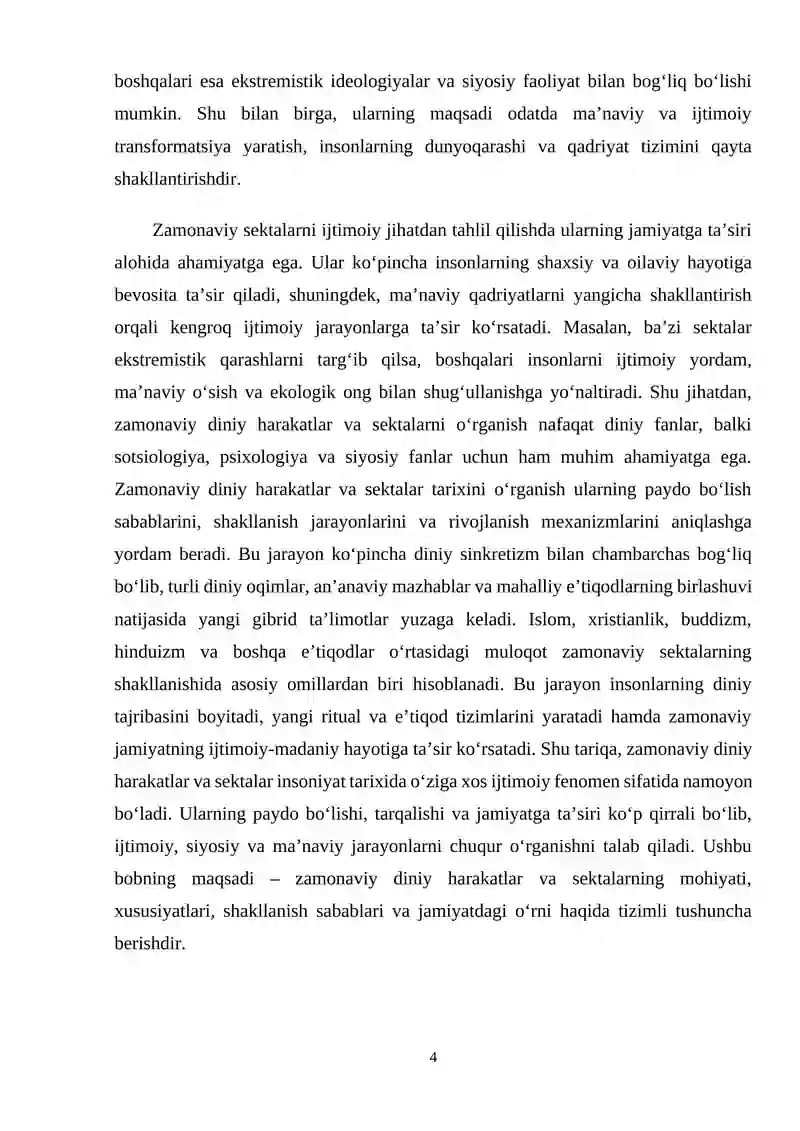 boshqalari esa ekstremistik ideologiyalar va siyosiy faoliyat bilan bog‘liq bo‘lishi mumkin. Shu bilan birga, ularning maqsadi odatda ma’naviy va ijtimoiy transformatsiya yaratish, insonlarning dunyoqarashi va qadriyat tizimini qayta shakllantirishdir.

Zamonaviy sektalarni ijtimoiy jihatdan tahlil qilishda ularning jamiyatga ta’siri alohida ahamiyatga ega. Ular ko‘pincha insonlarning shaxsiy va oilaviy hayotiga bevosita ta’sir qiladi, shuningdek, ma’naviy qadriyatlarni yangicha shakllantirish orqali kengroq ijtimoiy jarayonlarga ta’sir ko‘rsatadi. Masalan, ba’zi sektalar ekstremistik qarashlarni targ‘ib qilsa, boshqalari insonlarni ijtimoiy yordam, ma’naviy o‘sish va ekologik ong bilan shug‘ullanishga yo‘naltiradi. Shu jihatdan, zamonaviy diniy harakatlar va sektalarni o‘rganish nafaqat diniy fanlar, balki sotsiologiya, psixologiya va siyosiy fanlar uchun ham muhim ahamiyatga ega. Zamonaviy diniy harakatlar va sektalar tarixini o‘rganish ularning paydo bo‘lish sabablarini, shakllanish jarayonlarini va rivojlanish mexanizmlarini aniqlashga yordam beradi. Bu jarayon ko‘pincha diniy sinkretizm bilan chambarchas bog‘liq bo‘lib, turli diniy oqimlar, an’anaviy mazhablar va mahalliy e’tiqodlarning birlashuvi natijasida yangi gibrid ta’limotlar yuzaga keladi. Islom, xristianlik, buddizm, hinduizm va boshqa e’tiqodlar o‘rtasidagi muloqot zamonaviy sektalarning shakllanishida asosiy omillardan biri hisoblanadi. Bu jarayon insonlarning diniy tajribasini boyitadi, yangi ritual va e’tiqod tizimlarini yaratadi hamda zamonaviy jamiyatning ijtimoiy-madaniy hayotiga ta’sir ko‘rsatadi. Shu tariqa, zamonaviy diniy harakatlar va sektalar insoniyat tarixida o‘ziga xos ijtimoiy fenomen sifatida namoyon bo‘ladi. Ularning paydo bo‘lishi, tarqalishi va jamiyatga ta’siri ko‘p qirrali bo‘lib, ijtimoiy, siyosiy va ma’naviy jarayonlarni chuqur o‘rganishni talab qiladi. Ushbu bobning maqsadi – zamonaviy diniy harakatlar va sektalarning mohiyati, xususiyatlari, shakllanish sabablari va jamiyatdagi o‘rni haqida tizimli tushuncha berishdir.

4